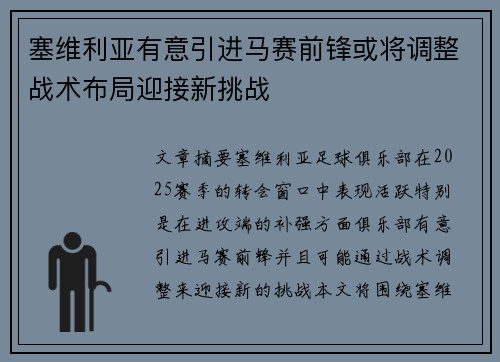 塞维利亚有意引进马赛前锋或将调整战术布局迎接新挑战

文章摘要塞维利亚足球俱乐部在2025赛季的转会窗口中表现活跃特别是在进攻端的补强方面俱乐部有意引进马赛前锋并且可能通过战术调整来迎接新的挑战本文将围绕塞维